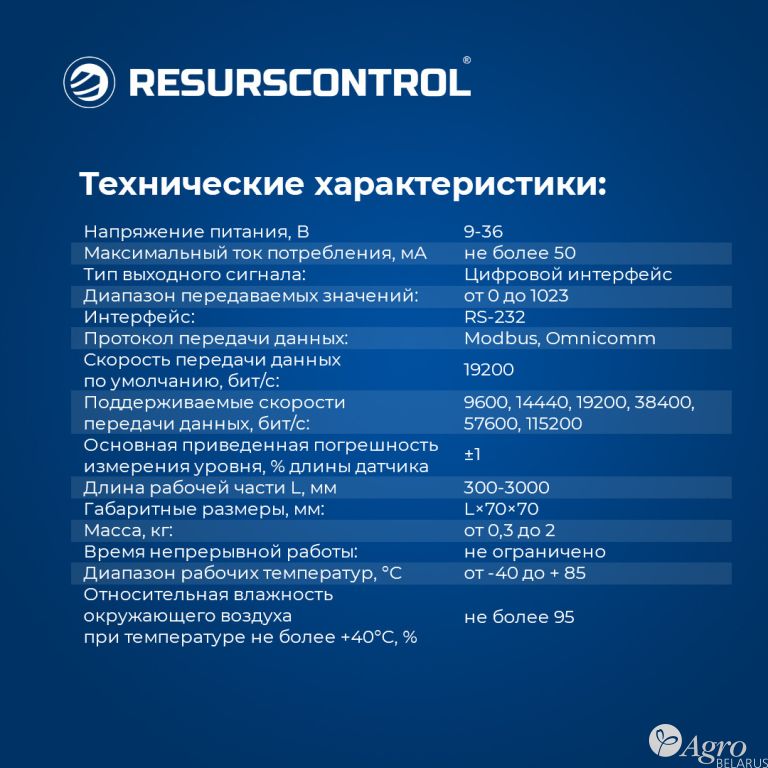 RESURSCONTROL®

Технические характеристики:

| | |
|---|---|
| Напряжение питания, В | 9-36 |
| Максимальный ток потребления, мА | не более 50 |
| Тип выходного сигнала: | Цифровой интерфейс |
| Диапазон передаваемых значений: | от 0 до 1023 |
| Интерфейс: | RS-232 |
| Протокол передачи данных: | Modbus, Omnicomm |
| Скорость передачи данных по умолчанию, бит/с: | 19200 |
| Поддерживаемые скорости передачи данных, бит/с: | 9600, 14440, 19200, 38400, 57600, 115200 |
| Основная приведенная погрешность измерения уровня, % длины датчика | ±1 |
| Длина рабочей части L, мм | 300-3000 |
| Габаритные размеры, мм: | L×70×70 |
| Масса, кг: | от 0,3 до 2 |
| Время непрерывной работы: | не ограничено |
| Диапазон рабочих температур, °С | от -40 до + 85 |
| Относительная влажность окружающего воздуха при температуре не более +40°С, % | не более 95 |

Agro BELARUS